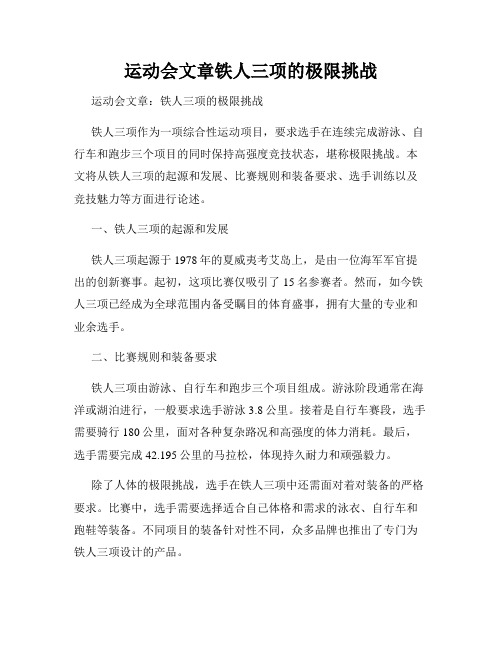 运动会文章铁人三项的极限挑战

运动会文章：铁人三项的极限挑战

铁人三项作为一项综合性运动项目，要求选手在连续完成游泳、自行车和跑步三个项目的同时保持高强度竞技状态，堪称极限挑战。本文将从铁人三项的起源和发展、比赛规则和装备要求、选手训练以及竞技魅力等方面进行论述。

一、铁人三项的起源和发展

铁人三项起源于1978年的夏威夷考艾岛上，是由一位海军军官提出的创新赛事。起初，这项比赛仅吸引了15名参赛者。然而，如今铁人三项已经成为全球范围内备受瞩目的体育盛事，拥有大量的专业和业余选手。

二、比赛规则和装备要求

铁人三项由游泳、自行车和跑步三个项目组成。游泳阶段通常在海洋或湖泊进行，一般要求选手游泳3.8公里。接着是自行车赛段，选手需要骑行180公里，面对各种复杂路况和高强度的体力消耗。最后，选手需要完成42.195公里的马拉松，体现持久耐力和顽强毅力。

除了人体的极限挑战，选手在铁人三项中还需面对着对装备的严格要求。比赛中，选手需要选择适合自己体格和需求的泳衣、自行车和跑鞋等装备。不同项目的装备针对性不同，众多品牌也推出了专门为铁人三项设计的产品。